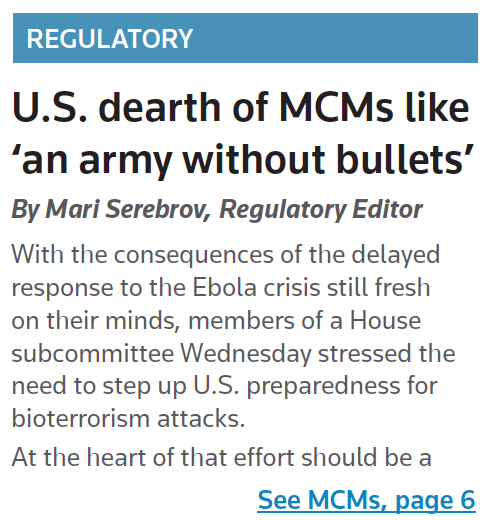 REGULATORY

U.S. dearth of MCMs like 'an army without bullets'

By Mari Serebrov, Regulatory Editor

With the consequences of the delayed response to the Ebola crisis still fresh on their minds, members of a House subcommittee Wednesday stressed the need to step up U.S. preparedness for bioterrorism attacks.

At the heart of that effort should be a

See MCMs, page 6